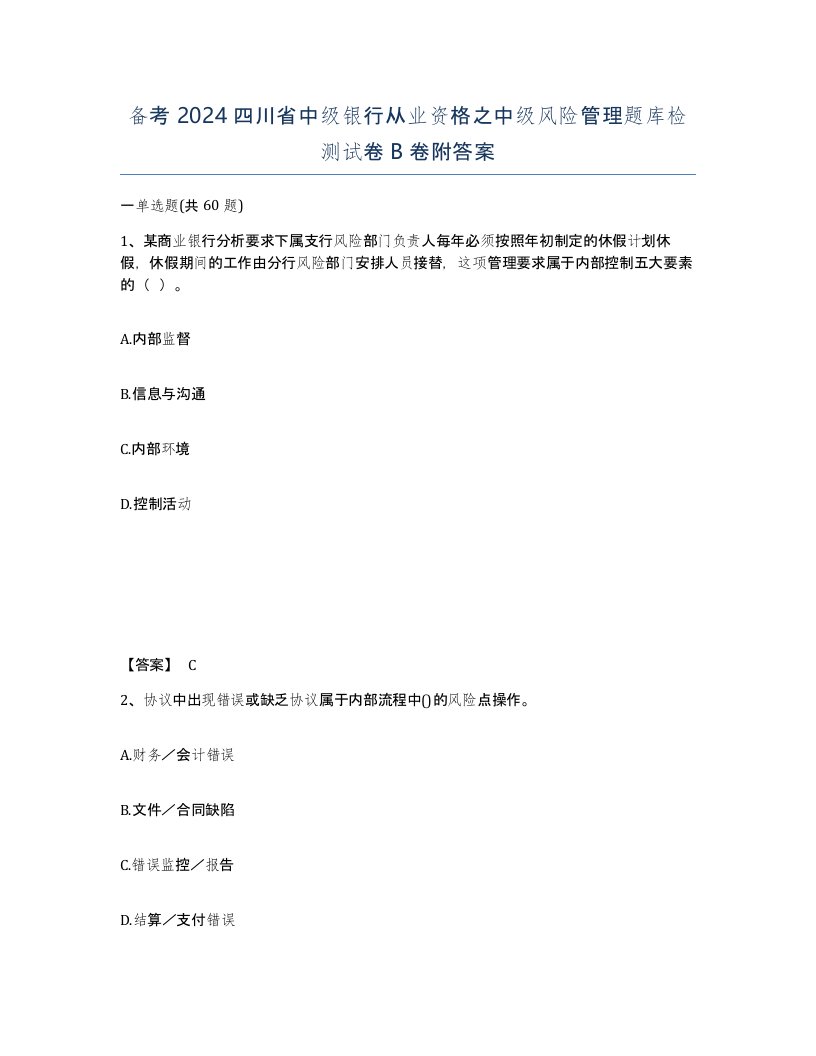 备考 2024 四川省中级银行从业资格之中级风险管理题库检测试卷 B 卷附答案

一单选题(共 60 题)

1、某商业银行分析要求下属支行风险部门负责人每年必须按照年初制定的休假计划休假，休假期间的工作由分行风险部门安排人员接替，这项管理要求属于内部控制五大要素的（ ）。

A.内部监督

B.信息与沟通

C.内部环境

D.控制活动

【答案】 C

2、协议中出现错误或缺乏协议属于内部流程中()的风险点操作。

A.财务／会计错误

B.文件／合同缺陷

C.错误监控／报告

D.结算／支付错误